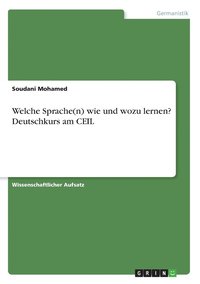 Germanistik

Soudani Mohamed

Welche Sprache(n) wie und wozu lernen? Deutschkurs am CEIL

Wissenschaftlicher Aufsatz

GRIN